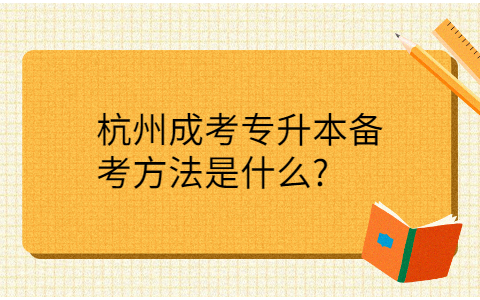 杭州成考专升本备考方法是什么?